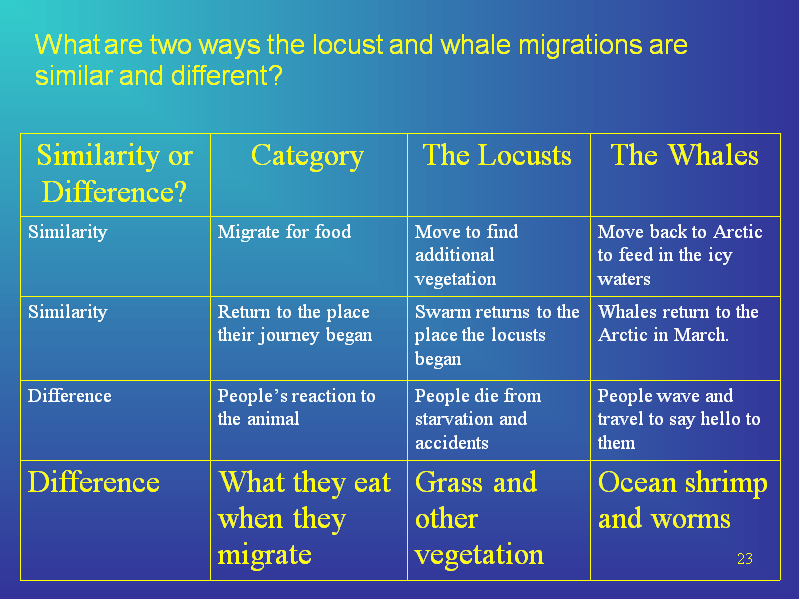 What are two ways the locust and whale migrations are similar and different?

| Similarity or Difference? | Category | The Locusts | The Whales |
|---|---|---|---|
| Similarity | Migrate for food | Move to find additional vegetation | Move back to Arctic to feed in the icy waters |
| Similarity | Return to the place their journey began | Swarm returns to the place the locusts began | Whales return to the Arctic in March. |
| Difference | People's reaction to the animal | People die from starvation and accidents | People wave and travel to say hello to them |
| Difference | What they eat when they migrate | Grass and other vegetation | Ocean shrimp and worms |

23